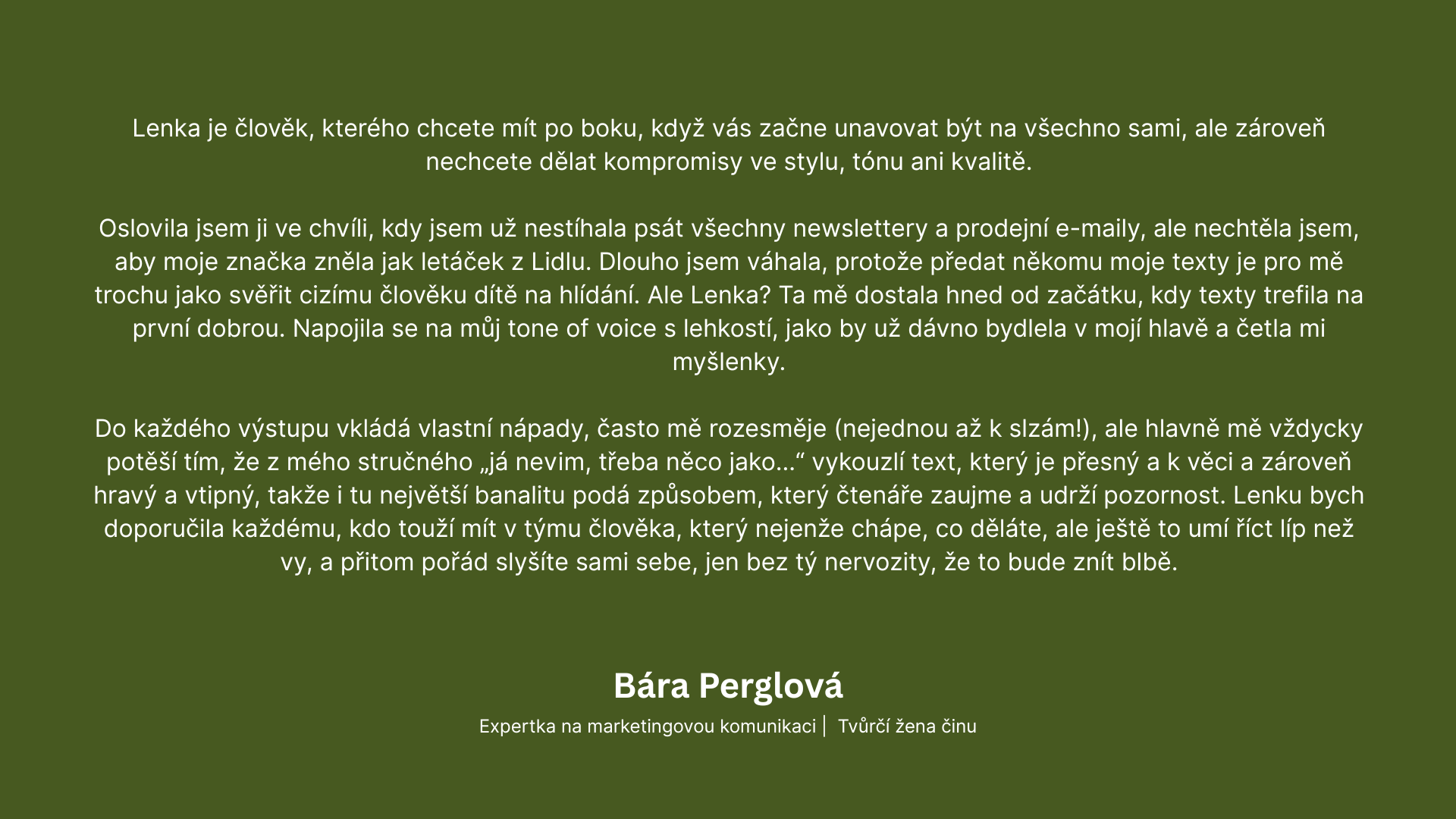 Lenka je člověk, kterého chcete mít po boku, když vás začne unavovat být na všechno sami, ale zároveň nechcete dělat kompromisy ve stylu, tónu ani kvalitě.

Oslovila jsem ji ve chvíli, kdy jsem už nestíhala psát všechny newslettery a prodejní e-maily, ale nechtěla jsem, aby moje značka zněla jak letáček z Lidlu. Dlouho jsem váhala, protože předat někomu moje texty je pro mě trochu jako svěřit cizímu člověku dítě na hlídání. Ale Lenka? Ta mě dostala hned od začátku, kdy texty trefila na první dobrou. Napojila se na můj tone of voice s lehkostí, jako by už dávno bydlela v mojí hlavě a četla mi myšlenky.

Do každého výstupu vkládá vlastní nápady, často mě rozesměje (nejednou až k slzám!), ale hlavně mě vždycky potěší tím, že z mého stručného „já nevim, třeba něco jako…“ vykouzlí text, který je přesný a k věci a zároveň hravý a vtipný, takže i tu největší banalitu podá způsobem, který čtenáře zaujme a udrží pozornost. Lenku bych doporučila každému, kdo touží mít v týmu člověka, který nejenže chápe, co děláte, ale ještě to umí říct líp než vy, a přitom pořád slyšíte sami sebe, jen bez tý nervozity, že to bude znít blbě.

Bára Perglová

Expertka na marketingovou komunikaci | Tvůrčí žena činu